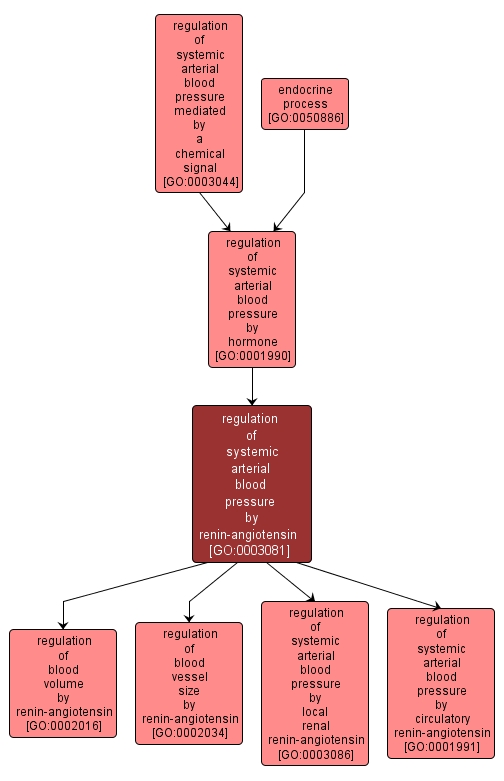 regulation of systemic arterial blood pressure mediated by a chemical signal [GO:0003044]

endocrine process [GO:0050886]

regulation of systemic arterial blood pressure by hormone [GO:0001990]

regulation of systemic arterial blood pressure by renin-angiotensin [GO:0003081]

regulation of blood volume by renin-angiotensin [GO:0002016]

regulation of blood vessel size by renin-angiotensin [GO:0002034]

regulation of systemic arterial blood pressure by local renal renin-angiotensin [GO:0003086]

regulation of systemic arterial blood pressure by circulatory renin-angiotensin [GO:0001991]